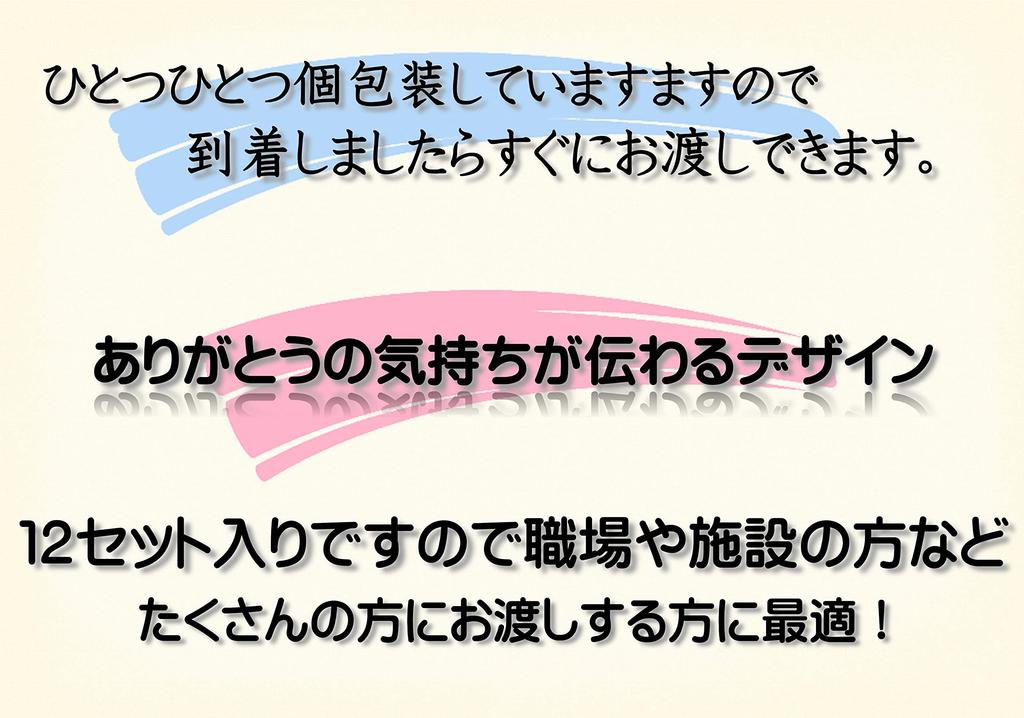 ひとつひとつ個包装していますますので
到着しましたらすぐにお渡しできます。

ありがとうの気持ちが伝わるデザイン

12セット入りですので職場や施設の方など
たくさんの方にお渡しする方に最適！